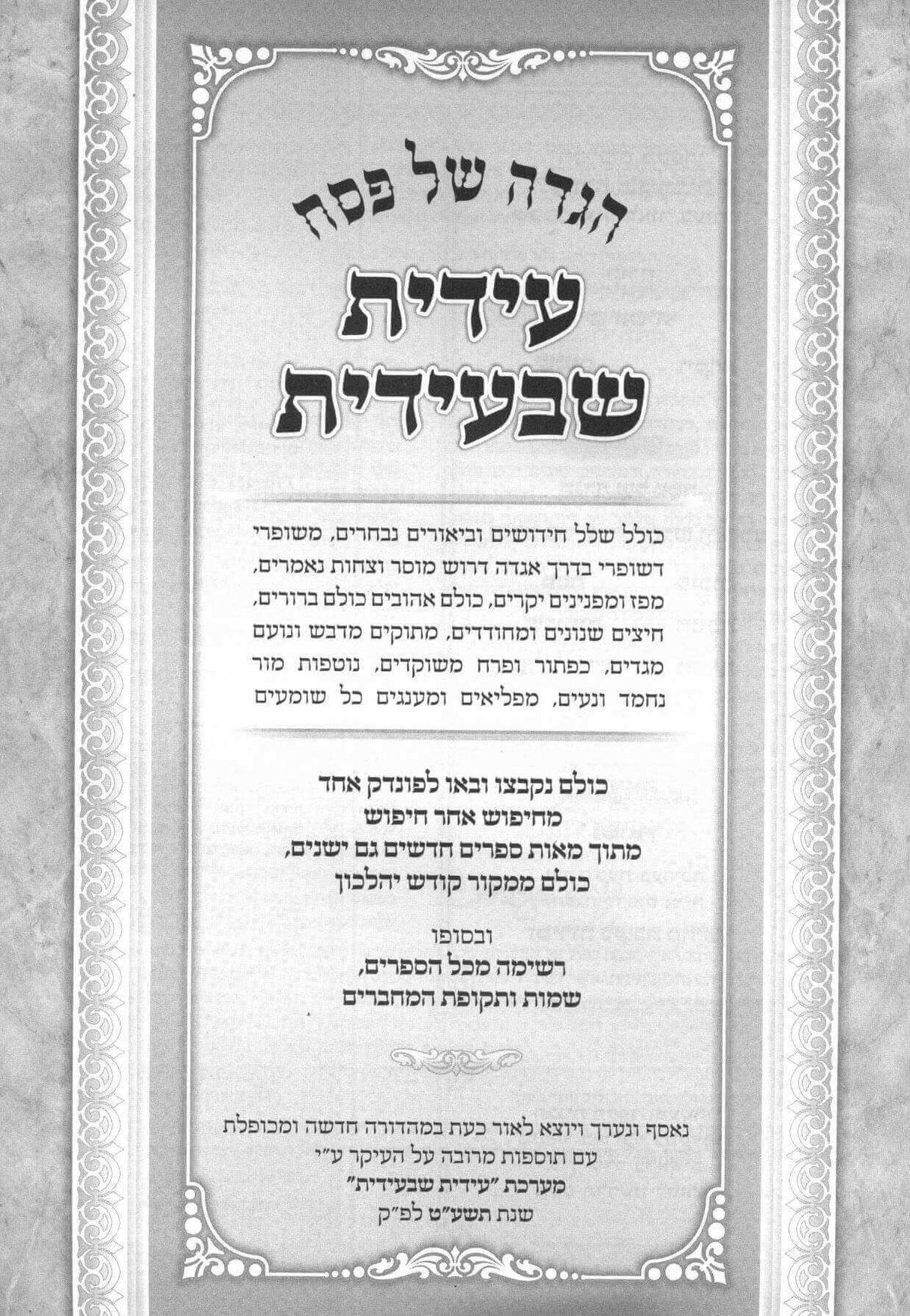 הגדה של פסח

עידית שבעידית

כולל שלל חידושים וביאורים נבחרים, משופרי דשופרי בדרך אגדה דרוש מוסר וצחות נאמרים, מפז ומפנינים יקרים, כולם אהובים כולם ברורים, חיצים שנונים ומחודדים, מתוקים מדבש ונועם מגדים, כפתור ופרח משוקדים, נוטפות מור נחמד ונעים, מפליאים ומענגים כל שומעים

כולם נקבצו ובאו לפונדק אחד
מחיפוש אחר חיפוש
מתוך מאות ספרים חדשים גם ישנים,
כולם ממקור קודש יהלכון

ובסופו
רשימה מכל הספרים,
שמות ותקופת המחברים

נאסף ונערך ויוצא לאור כעת במהדורה חדשה ומכופלת
עם תוספות מרובה על העיקר ע"י
מערכת "עידית שבעידית"
שנת תשע"ט לפ"ק